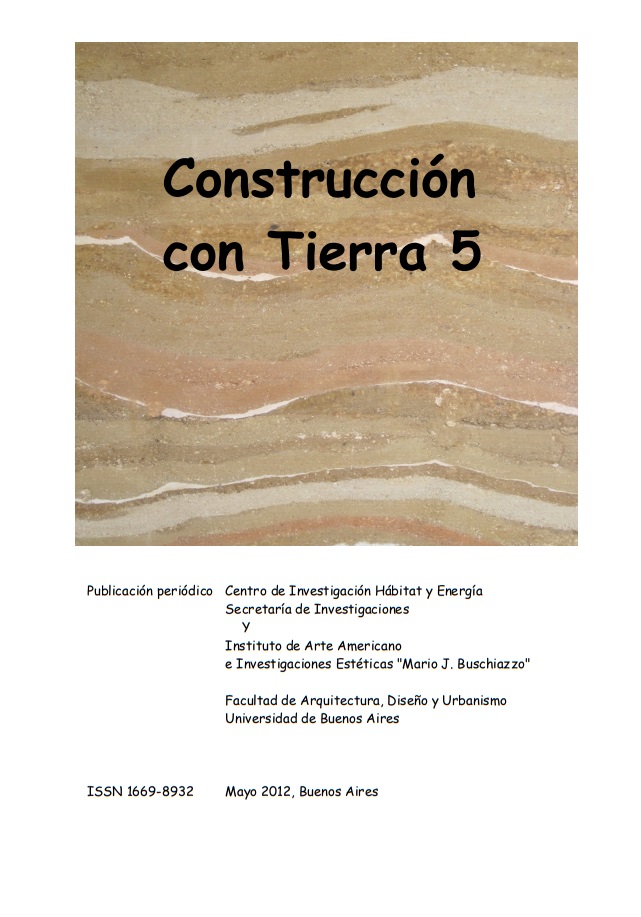 Construcción
con Tierra 5

Publicación periódico Centro de Investigación Hábitat y Energía
Secretaría de Investigaciones
Y
Instituto de Arte Americano
e Investigaciones Estéticas "Mario J. Buschiazzo"

Facultad de Arquitectura, Diseño y Urbanismo
Universidad de Buenos Aires

ISSN 1669-8932 Mayo 2012, Buenos Aires